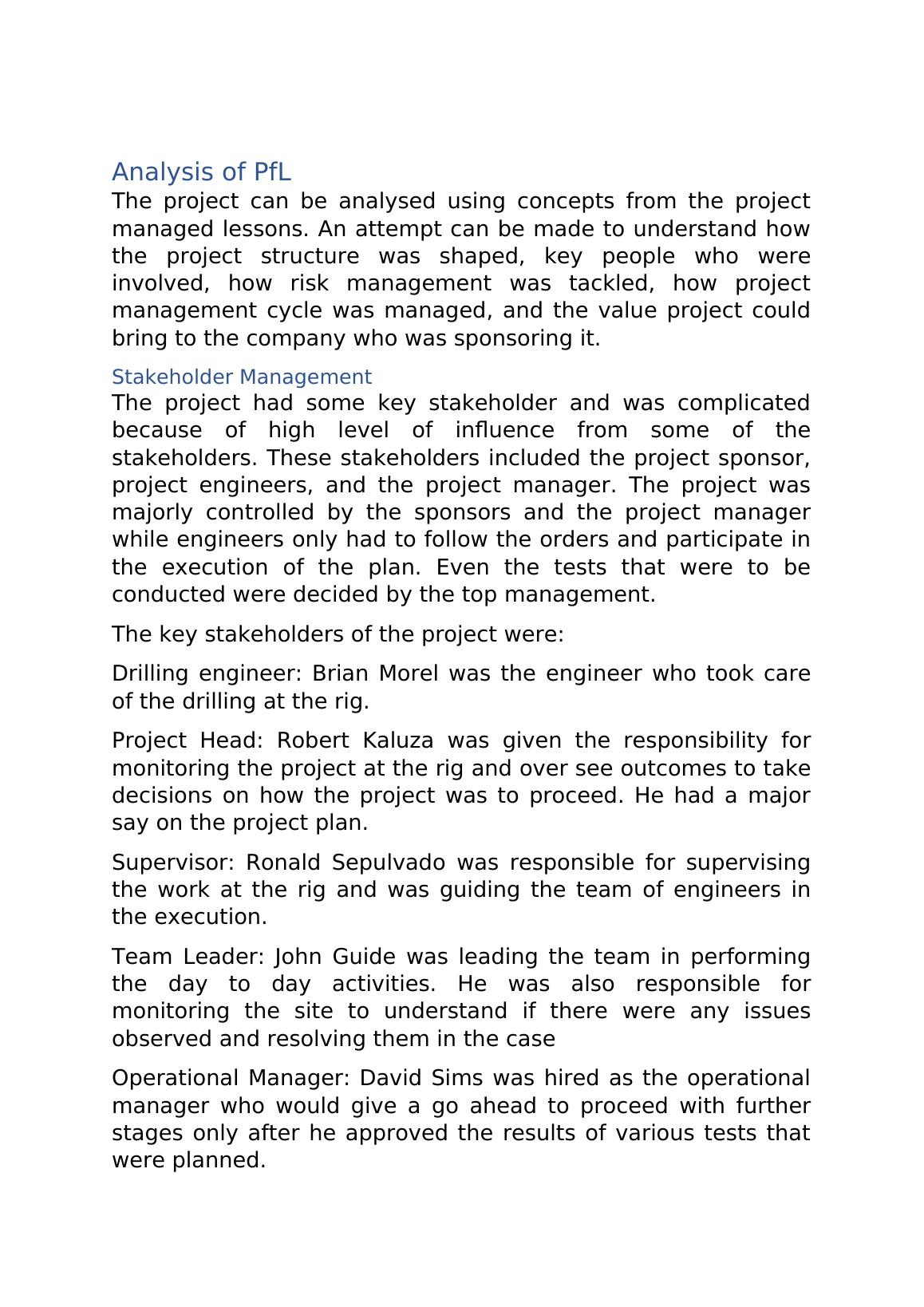 Analysis of PfL

The project can be analysed using concepts from the project managed lessons. An attempt can be made to understand how the project structure was shaped, key people who were involved, how risk management was tackled, how project management cycle was managed, and the value project could bring to the company who was sponsoring it.

Stakeholder Management

The project had some key stakeholder and was complicated because of high level of influence from some of the stakeholders. These stakeholders included the project sponsor, project engineers, and the project manager. The project was majorly controlled by the sponsors and the project manager while engineers only had to follow the orders and participate in the execution of the plan. Even the tests that were to be conducted were decided by the top management.

The key stakeholders of the project were:

Drilling engineer: Brian Morel was the engineer who took care of the drilling at the rig.

Project Head: Robert Kaluza was given the responsibility for monitoring the project at the rig and over see outcomes to take decisions on how the project was to proceed. He had a major say on the project plan.

Supervisor: Ronald Sepulvado was responsible for supervising the work at the rig and was guiding the team of engineers in the execution.

Team Leader: John Guide was leading the team in performing the day to day activities. He was also responsible for monitoring the site to understand if there were any issues observed and resolving them in the case

Operational Manager: David Sims was hired as the operational manager who would give a go ahead to proceed with further stages only after he approved the results of various tests that were planned.